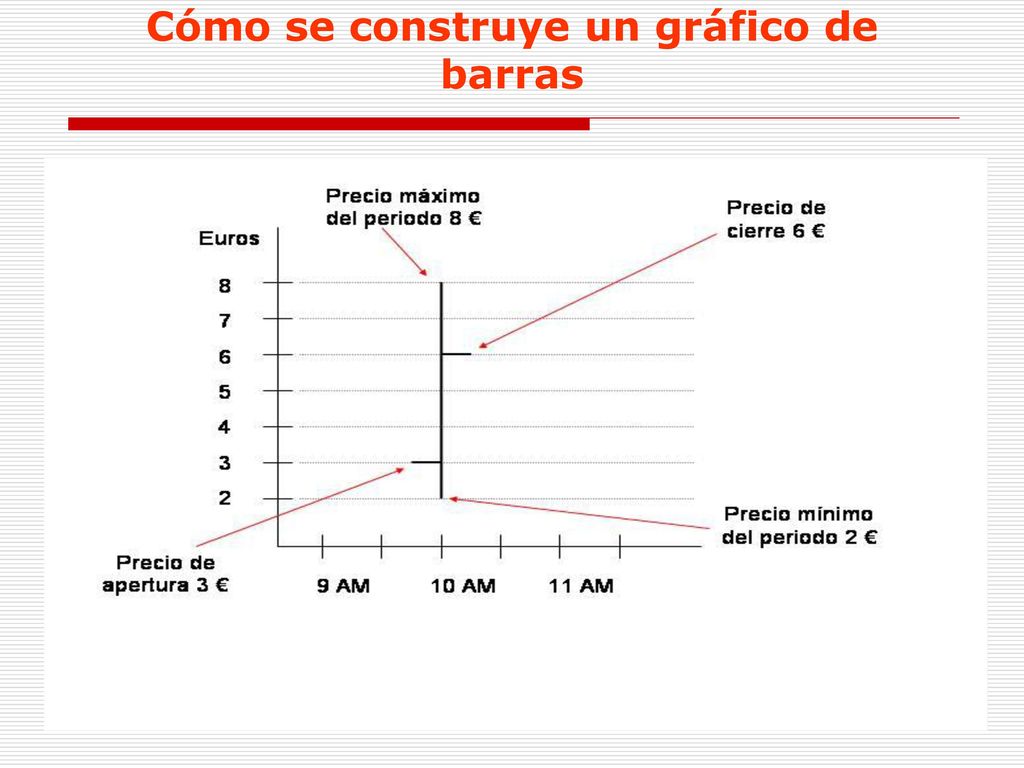 Cómo se construye un gráfico de barras

Precio máximo del periodo 8 €

Precio de cierre 6 €

Euros

8
7
6
5
4
3
2

Precio mínimo del periodo 2 €

Precio de apertura 3 €

9 AM
10 AM
11 AM